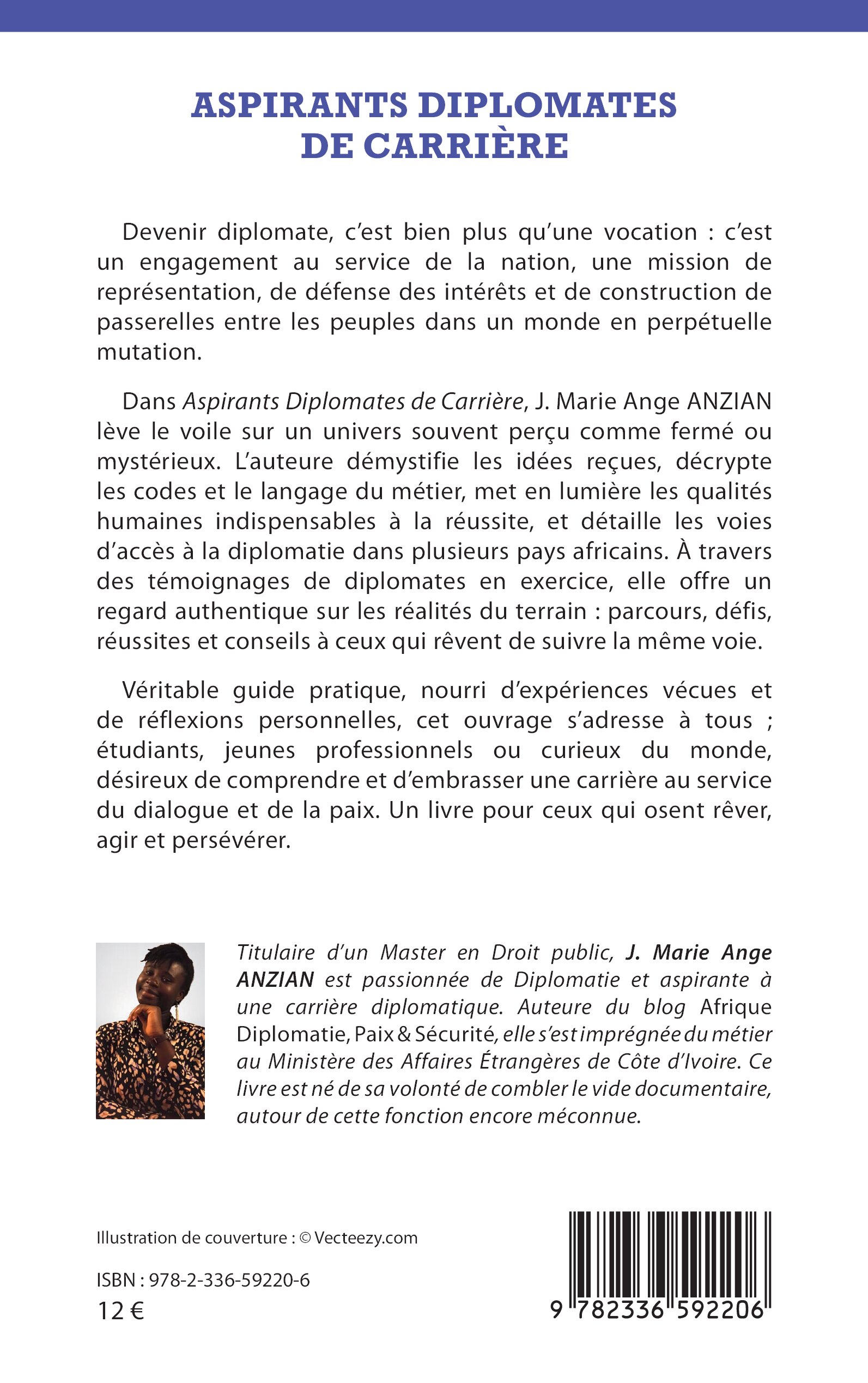 ASPIRANTS DIPLOMATES
DE CARRIÈRE

Devenir diplomate, c'est bien plus qu'une vocation : c'est un engagement au service de la nation, une mission de représentation, de défense des intérêts et de construction de passerelles entre les peuples dans un monde en perpétuelle mutation.

Dans Aspirants Diplomates de Carrière, J. Marie Ange ANZIAN lève le voile sur un univers souvent perçu comme fermé ou mystérieux. L'auteure démystifie les idées reçues, décrypte les codes et le langage du métier, met en lumière les qualités humaines indispensables à la réussite, et détaille les voies d'accès à la diplomatie dans plusieurs pays africains. À travers des témoignages de diplomates en exercice, elle offre un regard authentique sur les réalités du terrain : parcours, défis, réussites et conseils à ceux qui rêvent de suivre la même voie.

Véritable guide pratique, nourri d'expériences vécues et de réflexions personnelles, cet ouvrage s'adresse à tous ; étudiants, jeunes professionnels ou curieux du monde, désireux de comprendre et d'embrasser une carrière au service du dialogue et de la paix. Un livre pour ceux qui osent rêver, agir et persévérer.

Titulaire d'un Master en Droit public, J. Marie Ange ANZIAN est passionnée de Diplomatie et aspirante à une carrière diplomatique. Auteure du blog Afrique Diplomatie, Paix & Sécurité, elle s'est imprégnée du métier au Ministère des Affaires Étrangères de Côte d'Ivoire. Ce livre est né de sa volonté de combler le vide documentaire, autour de cette fonction encore méconnue.

Illustration de couverture : © Vecteezy.com

ISBN : 978-2-336-59220-6
12 €

9 782336 592206